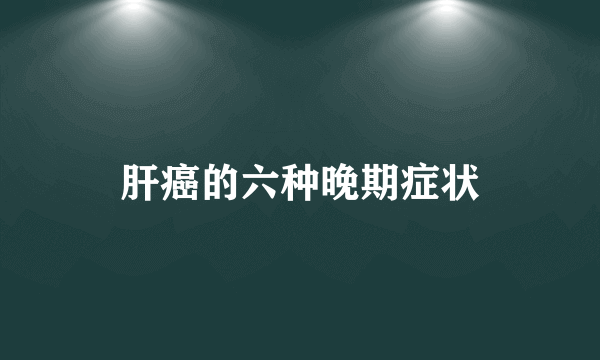 肝癌的六种晚期症状